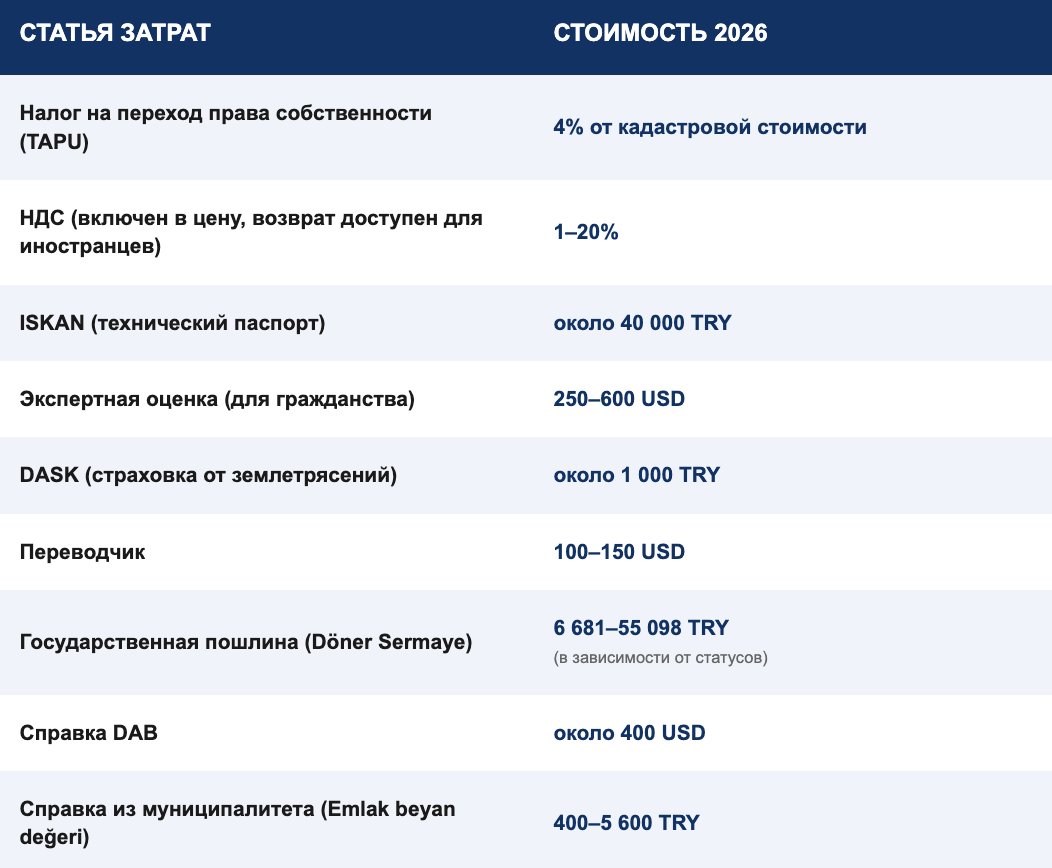 | СТАТЬЯ ЗАТРАТ | СТОИМОСТЬ 2026 |
|---|---|
| Налог на переход права собственности (TAPU) | 4% от кадастровой стоимости |
| НДС (включен в цену, возврат доступен для иностранцев) | 1–20% |
| ISKAN (технический паспорт) | около 40 000 TRY |
| Экспертная оценка (для гражданства) | 250–600 USD |
| DASK (страховка от землетрясений) | около 1 000 TRY |
| Переводчик | 100–150 USD |
| Государственная пошлина (Döner Sermaye) | 6 681–55 098 TRY (в зависимости от статусов) |
| Справка DAB | около 400 USD |
| Справка из муниципалитета (Emlak beyan değeri) | 400–5 600 TRY |